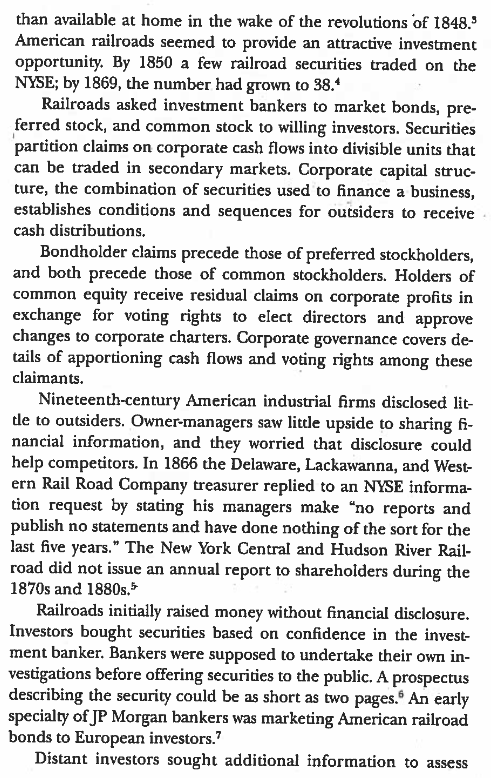 than available at home in the wake of the revolutions of 1848.$^3$ American railroads seemed to provide an attractive investment opportunity. By 1850 a few railroad securities traded on the NYSE; by 1869, the number had grown to 38.$^4$

Railroads asked investment bankers to market bonds, preferred stock, and common stock to willing investors. Securities partition claims on corporate cash flows into divisible units that can be traded in secondary markets. Corporate capital structure, the combination of securities used to finance a business, establishes conditions and sequences for outsiders to receive cash distributions.

Bondholder claims precede those of preferred stockholders, and both precede those of common stockholders. Holders of common equity receive residual claims on corporate profits in exchange for voting rights to elect directors and approve changes to corporate charters. Corporate governance covers details of apportioning cash flows and voting rights among these claimants.

Nineteenth-century American industrial firms disclosed little to outsiders. Owner-managers saw little upside to sharing financial information, and they worried that disclosure could help competitors. In 1866 the Delaware, Lackawanna, and Western Rail Road Company treasurer replied to an NYSE information request by stating his managers make "no reports and publish no statements and have done nothing of the sort for the last five years." The New York Central and Hudson River Railroad did not issue an annual report to shareholders during the 1870s and 1880s.$^5$

Railroads initially raised money without financial disclosure. Investors bought securities based on confidence in the investment banker. Bankers were supposed to undertake their own investigations before offering securities to the public. A prospectus describing the security could be as short as two pages.$^6$ An early specialty of JP Morgan bankers was marketing American railroad bonds to European investors.$^7$

Distant investors sought additional information to assess